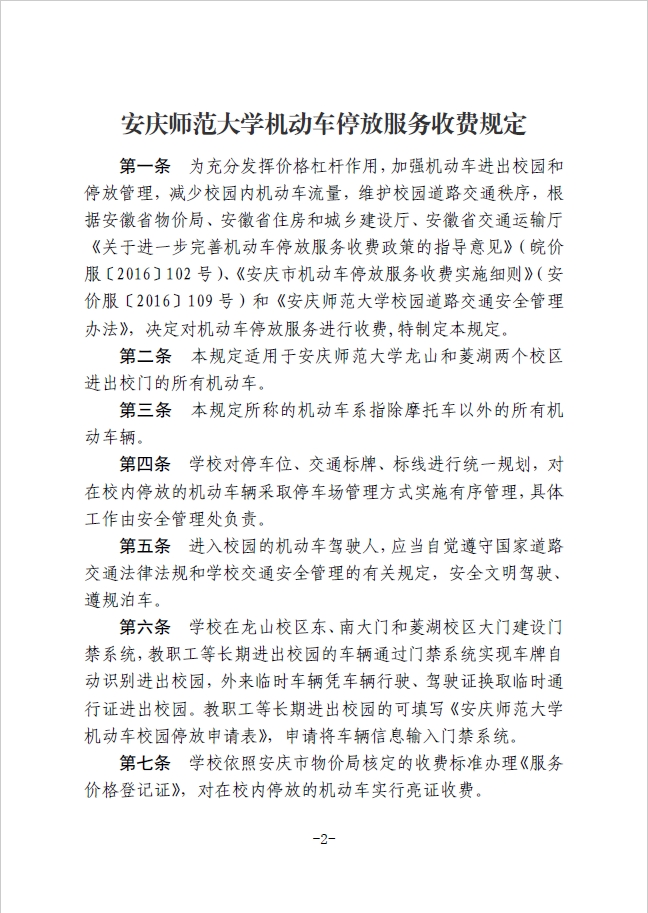 安庆师范大学机动车停放服务收费规定

第一条　为充分发挥价格杠杆作用，加强机动车进出校园和停放管理，减少校园内机动车流量，维护校园道路交通秩序，根据安徽省物价局、安徽省住房和城乡建设厅、安徽省交通运输厅《关于进一步完善机动车停放服务收费政策的指导意见》（皖价服〔2016〕102 号）、《安庆市机动车停放服务收费实施细则》（安价服〔2016〕109 号）和《安庆师范大学校园道路交通安全管理办法》，决定对机动车停放服务进行收费，特制定本规定。

第二条　本规定适用于安庆师范大学龙山和菱湖两个校区进出校门的所有机动车。

第三条　本规定所称的机动车系指除摩托车以外的所有机动车辆。

第四条　学校对停车位、交通标牌、标线进行统一规划，对在校内停放的机动车辆采取停车场管理方式实施有序管理，具体工作由安全管理处负责。

第五条　进入校园的机动车驾驶人，应当自觉遵守国家道路交通法律法规和学校交通安全管理的有关规定，安全文明驾驶、遵规泊车。

第六条　学校在龙山校区东、南大门和菱湖校区大门建设门禁系统，教职工等长期进出校园的车辆通过门禁系统实现车牌自动识别进出校园，外来临时车辆凭车辆行驶、驾驶证换取临时通行证进出校园。教职工等长期进出校园的可填写《安庆师范大学机动车校园停放申请表》，申请将车辆信息输入门禁系统。

第七条　学校依照安庆市物价局核定的收费标准办理《服务价格登记证》，对在校内停放的机动车实行亮证收费。

-2-